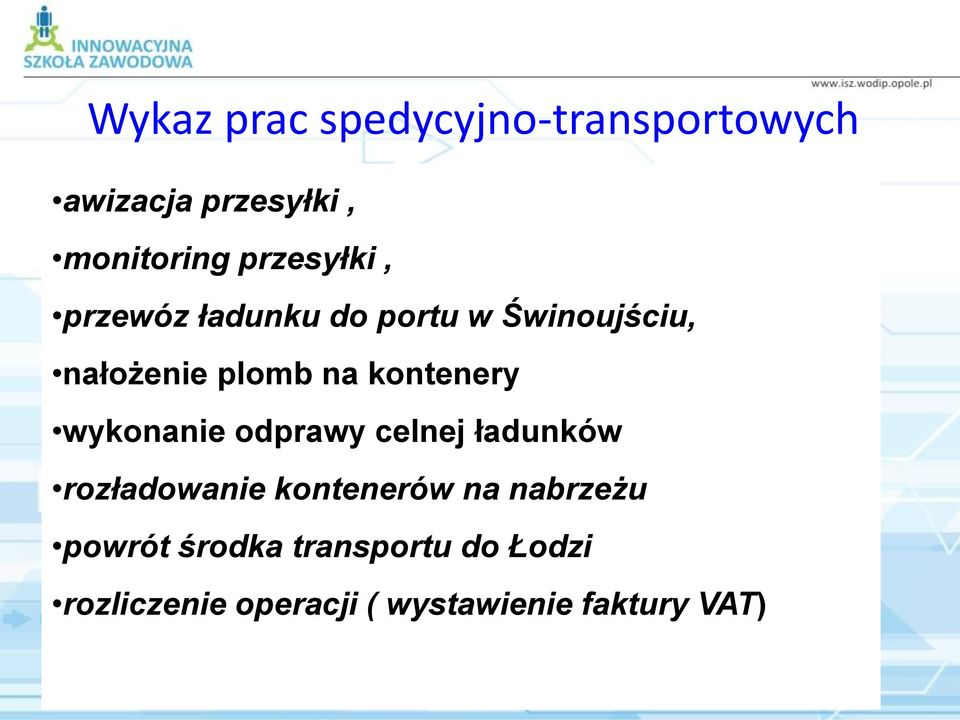 INNOWACYJNA
SZKOŁA ZAWODOWA

www.isz.wodip.opole.pl

Wykaz prac spedycyjno-transportowych

•awizacja przesyłki ,

•monitoring przesyłki ,

•przewóz ładunku do portu w Świnoujściu,

•nałożenie plomb na kontenery

•wykonanie odprawy celnej ładunków

•rozładowanie kontenerów na nabrzeżu

•powrót środka transportu do Łodzi

•rozliczenie operacji ( wystawienie faktury VAT)